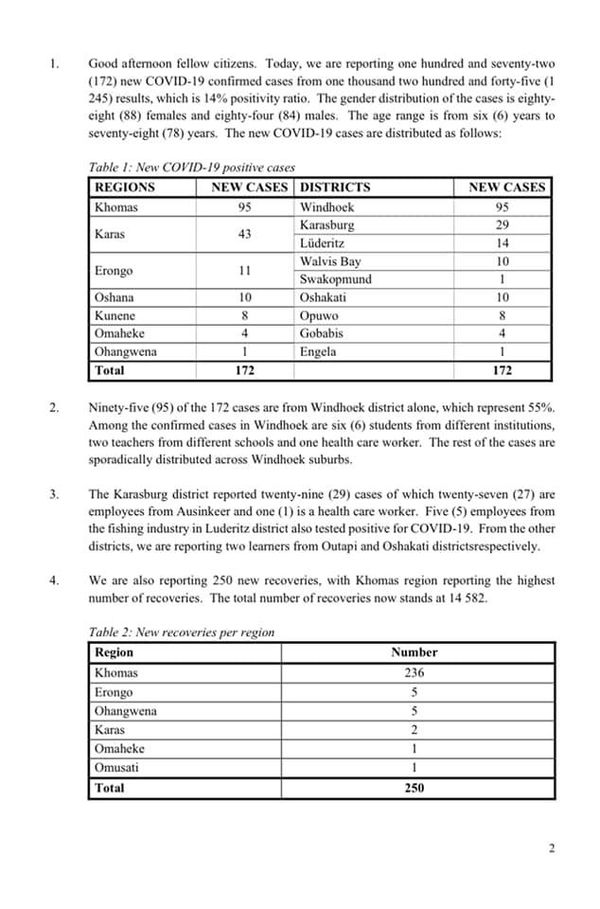 1. Good afternoon fellow citizens. Today, we are reporting one hundred and seventy-two (172) new COVID-19 confirmed cases from one thousand two hundred and forty-five (1 245) results, which is 14% positivity ratio. The gender distribution of the cases is eighty-eight (88) females and eighty-four (84) males. The age range is from six (6) years to seventy-eight (78) years. The new COVID-19 cases are distributed as follows:

Table 1: New COVID-19 positive cases

| REGIONS | NEW CASES | DISTRICTS | NEW CASES |
|---|---|---|---|
| Khomas | 95 | Windhoek | 95 |
| Karas | 43 | Karasburg | 29 |
| | | Lüderitz | 14 |
| Erongo | 11 | Walvis Bay | 10 |
| | | Swakopmund | 1 |
| Oshana | 10 | Oshakati | 10 |
| Kunene | 8 | Opuwo | 8 |
| Omaheke | 4 | Gobabis | 4 |
| Ohangwena | 1 | Engela | 1 |
| Total | 172 | | 172 |

2. Ninety-five (95) of the 172 cases are from Windhoek district alone, which represent 55%. Among the confirmed cases in Windhoek are six (6) students from different institutions, two teachers from different schools and one health care worker. The rest of the cases are sporadically distributed across Windhoek suburbs.

3. The Karasburg district reported twenty-nine (29) cases of which twenty-seven (27) are employees from Ausinkeer and one (1) is a health care worker. Five (5) employees from the fishing industry in Luderitz district also tested positive for COVID-19. From the other districts, we are reporting two learners from Outapi and Oshakati districtsrespectively.

4. We are also reporting 250 new recoveries, with Khomas region reporting the highest number of recoveries. The total number of recoveries now stands at 14 582.

Table 2: New recoveries per region

| Region | Number |
|---|---|
| Khomas | 236 |
| Erongo | 5 |
| Ohangwena | 5 |
| Karas | 2 |
| Omaheke | 1 |
| Omusati | 1 |
| Total | 250 |

2